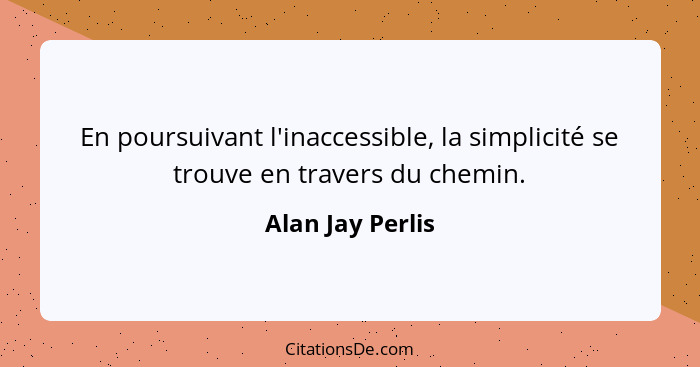 En poursuivant l'inaccessible, la simplicité se trouve en travers du chemin.

Alan Jay Perlis

CitationsDe.com